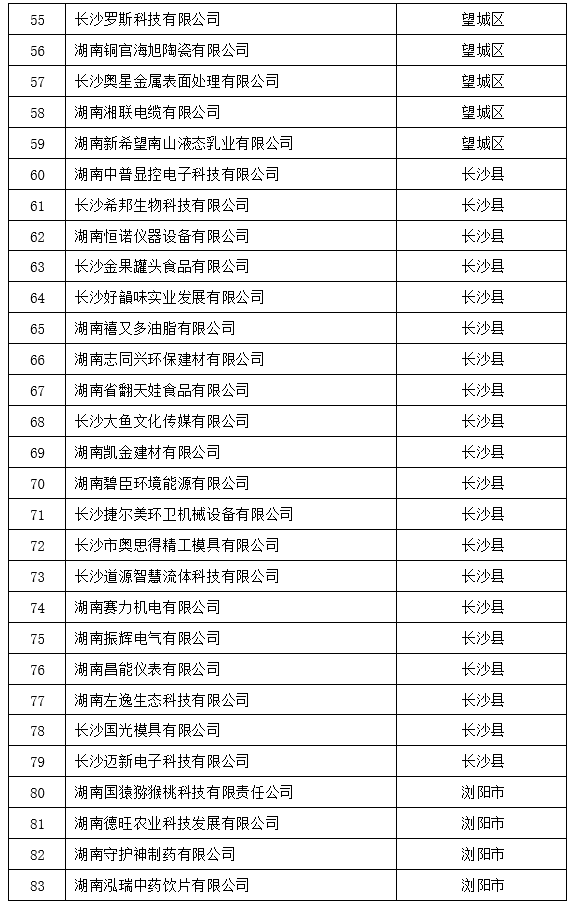 | 55 | 长沙罗斯科技有限公司 | 望城区 |
|---|---|---|
| 56 | 湖南铜官海旭陶瓷有限公司 | 望城区 |
| 57 | 长沙奥星金属表面处理有限公司 | 望城区 |
| 58 | 湖南湘联电缆有限公司 | 望城区 |
| 59 | 湖南新希望南山液态乳业有限公司 | 望城区 |
| 60 | 湖南中普显控电子科技有限公司 | 长沙县 |
| 61 | 长沙希邦生物科技有限公司 | 长沙县 |
| 62 | 湖南恒诺仪器设备有限公司 | 长沙县 |
| 63 | 长沙金果罐头食品有限公司 | 长沙县 |
| 64 | 长沙好韻味实业发展有限公司 | 长沙县 |
| 65 | 湖南禧又多油脂有限公司 | 长沙县 |
| 66 | 湖南志同兴环保建材有限公司 | 长沙县 |
| 67 | 湖南省翻天娃食品有限公司 | 长沙县 |
| 68 | 长沙大鱼文化传媒有限公司 | 长沙县 |
| 69 | 湖南凯金建材有限公司 | 长沙县 |
| 70 | 湖南碧臣环境能源有限公司 | 长沙县 |
| 71 | 长沙捷尔美环卫机械设备有限公司 | 长沙县 |
| 72 | 长沙市奥思得精工模具有限公司 | 长沙县 |
| 73 | 长沙道源智慧流体科技有限公司 | 长沙县 |
| 74 | 湖南赛力机电有限公司 | 长沙县 |
| 75 | 湖南振辉电气有限公司 | 长沙县 |
| 76 | 湖南昌能仪表有限公司 | 长沙县 |
| 77 | 湖南左逸生态科技有限公司 | 长沙县 |
| 78 | 长沙国光模具有限公司 | 长沙县 |
| 79 | 长沙迈新电子科技有限公司 | 长沙县 |
| 80 | 湖南国猿猕猴桃科技有限责任公司 | 浏阳市 |
| 81 | 湖南德旺农业科技发展有限公司 | 浏阳市 |
| 82 | 湖南守护神制药有限公司 | 浏阳市 |
| 83 | 湖南泓瑞中药饮片有限公司 | 浏阳市 |